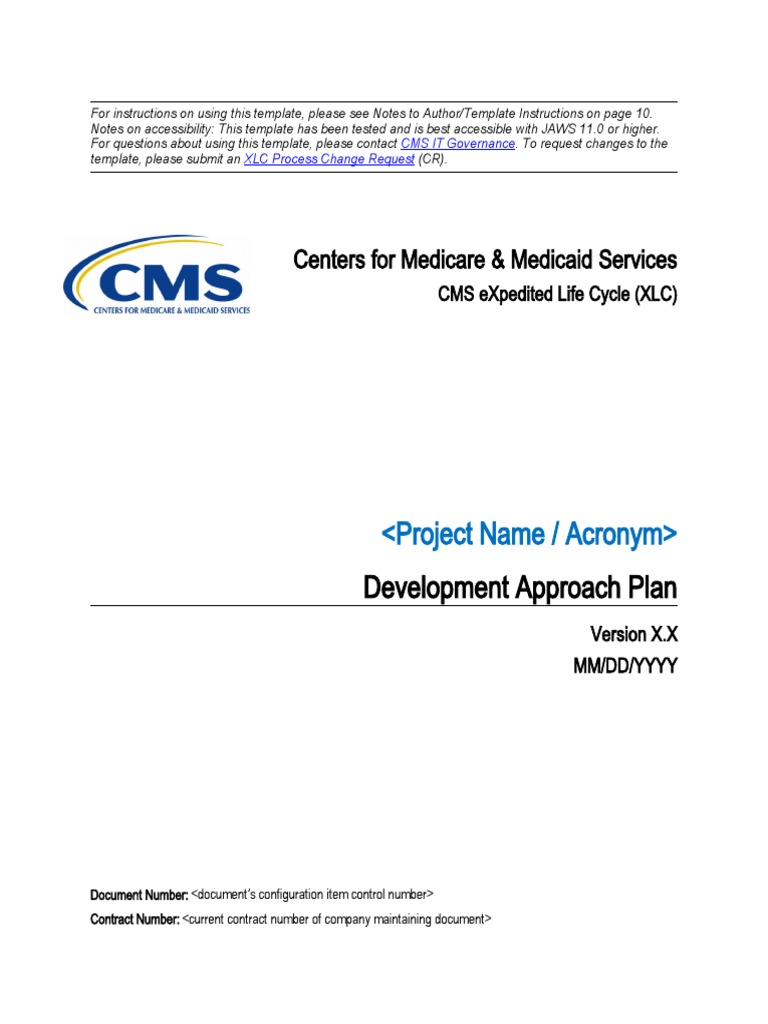 For instructions on using this template, please see Notes to Author/Template Instructions on page 10. Notes on accessibility: This template has been tested and is best accessible with JAWS 11.0 or higher. For questions about using this template, please contact CMS IT Governance. To request changes to the template, please submit an XLC Process Change Request (CR).

CMS
CENTERS FOR MEDICARE & MEDICAID SERVICES

Centers for Medicare & Medicaid Services

CMS eXpedited Life Cycle (XLC)

<Project Name / Acronym>

Development Approach Plan

Version X.X

MM/DD/YYYY

Document Number: <document's configuration item control number>

Contract Number: <current contract number of company maintaining document>